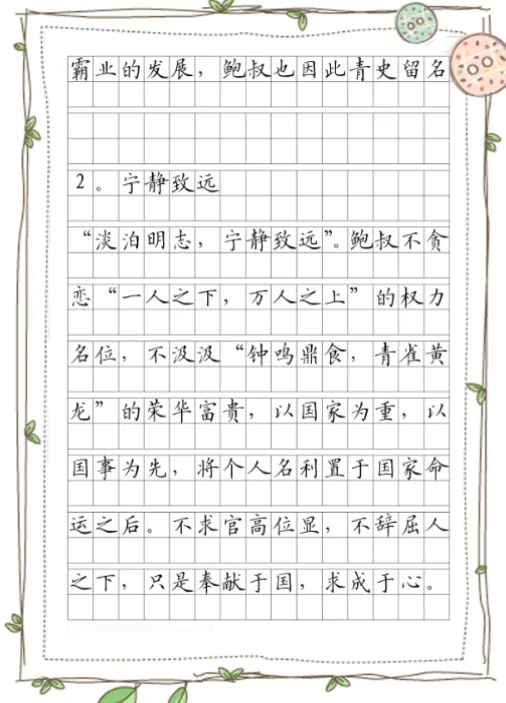 霸业的发展，鲍叔也因此青史留名

2。宁静致远

“淡泊明志，宁静致远”。鲍叔不贪恋“一人之下，万人之上”的权力名位，不汲汲“钟鸣鼎食，青雀黄龙”的荣华富贵，以国家为重，以国事为先，将个人名利置于国家命运之后。不求官高位显，不辞屈人之下，只是奉献于国，求成于心。